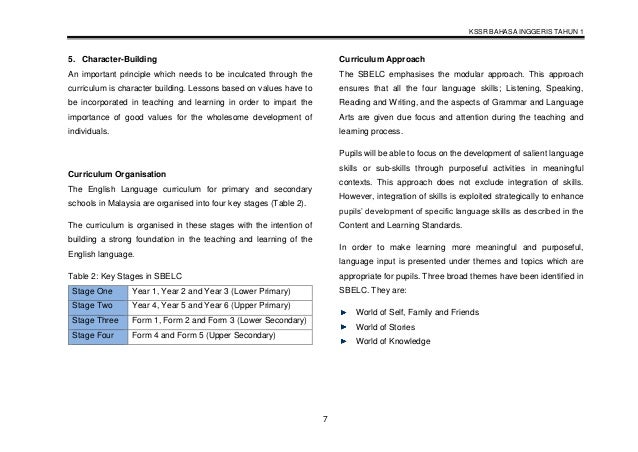 KSSR BAHASA INGGERIS TAHUN 1

5. Character-Building

An important principle which needs to be inculcated through the curriculum is character building. Lessons based on values have to be incorporated in teaching and learning in order to impart the importance of good values for the wholesome development of individuals.

Curriculum Organisation

The English Language curriculum for primary and secondary schools in Malaysia are organised into four key stages (Table 2).

The curriculum is organised in these stages with the intention of building a strong foundation in the teaching and learning of the English language.

Table 2: Key Stages in SBELC

| Stage One | Year 1, Year 2 and Year 3 (Lower Primary) |
|---|---|
| Stage Two | Year 4, Year 5 and Year 6 (Upper Primary) |
| Stage Three | Form 1, Form 2 and Form 3 (Lower Secondary) |
| Stage Four | Form 4 and Form 5 (Upper Secondary) |

Curriculum Approach

The SBELC emphasises the modular approach. This approach ensures that all the four language skills; Listening, Speaking, Reading and Writing, and the aspects of Grammar and Language Arts are given due focus and attention during the teaching and learning process.

Pupils will be able to focus on the development of salient language skills or sub-skills through purposeful activities in meaningful contexts. This approach does not exclude integration of skills. However, integration of skills is exploited strategically to enhance pupils' development of specific language skills as described in the Content and Learning Standards.

In order to make learning more meaningful and purposeful, language input is presented under themes and topics which are appropriate for pupils. Three broad themes have been identified in SBELC. They are:

► World of Self, Family and Friends
► World of Stories
► World of Knowledge

7